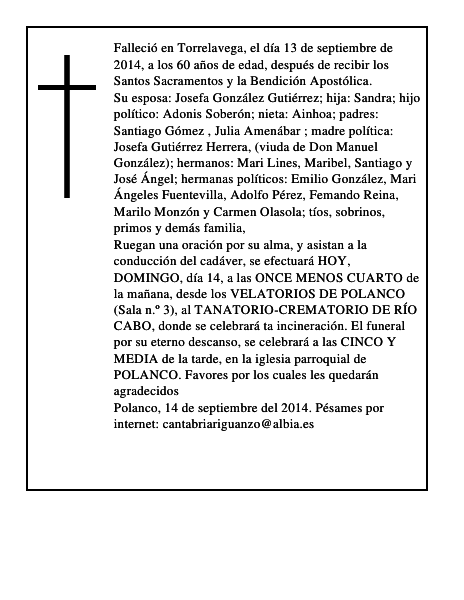 Falleció en Torrelavega, el día 13 de septiembre de 2014, a los 60 años de edad, después de recibir los Santos Sacramentos y la Bendición Apostólica.
Su esposa: Josefa González Gutiérrez; hija: Sandra; hijo político: Adonis Soberón; nieta: Ainhoa; padres: Santiago Gómez , Julia Amenábar ; madre política: Josefa Gutiérrez Herrera, (viuda de Don Manuel González); hermanos: Mari Lines, Maribel, Santiago y José Ángel; hermanas políticos: Emilio González, Mari Ángeles Fuentevilla, Adolfo Pérez, Femando Reina, Marilo Monzón y Carmen Olasola; tíos, sobrinos, primos y demás familia,
Ruegan una oración por su alma, y asistan a la conducción del cadáver, se efectuará HOY, DOMINGO, día 14, a las ONCE MENOS CUARTO de la mañana, desde los VELATORIOS DE POLANCO (Sala n.º 3), al TANATORIO-CREMATORIO DE RÍO CABO, donde se celebrará ta incineración. El funeral por su eterno descanso, se celebrará a las CINCO Y MEDIA de la tarde, en la iglesia parroquial de POLANCO. Favores por los cuales les quedarán agradecidos
Polanco, 14 de septiembre del 2014. Pésames por internet: cantabriariguanzo@albia.es